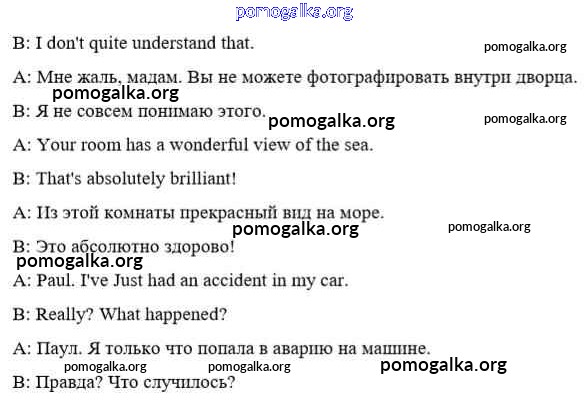 B: I don't quite understand that.

A: Мне жаль, мадам. Вы не можете фотографировать внутри дворца.

B: Я не совсем понимаю этого.

A: Your room has a wonderful view of the sea.

B: That's absolutely brilliant!

A: Из этой комнаты прекрасный вид на море.

B: Это абсолютно здорово!

A: Paul. I've Just had an accident in my car.

B: Really? What happened?

A: Паул. Я только что попала в аварию на машине.

B: Правда? Что случилось?

pomogalka.org